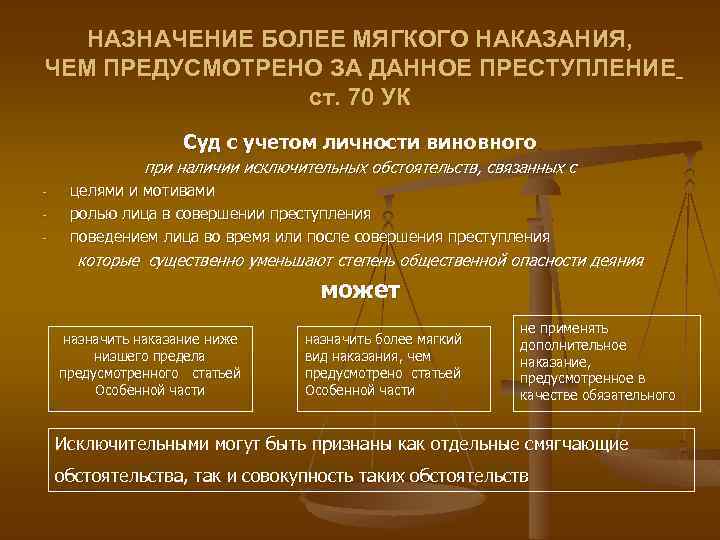 НАЗНАЧЕНИЕ БОЛЕЕ МЯГКОГО НАКАЗАНИЯ, ЧЕМ ПРЕДУСМОТРЕНО ЗА ДАННОЕ ПРЕСТУПЛЕНИЕ ст. 70 УК

Суд с учетом личности виновного

при наличии исключительных обстоятельств, связанных с

- целями и мотивами
- ролью лица в совершении преступления
- поведением лица во время или после совершения преступления

которые существенно уменьшают степень общественной опасности деяния

может

назначить наказание ниже низшего предела предусмотренного статьей Особенной части

назначить более мягкий вид наказания, чем предусмотрено статьей Особенной части

не применять дополнительное наказание, предусмотренное в качестве обязательного

Исключительными могут быть признаны как отдельные смягчающие обстоятельства, так и совокупность таких обстоятельств